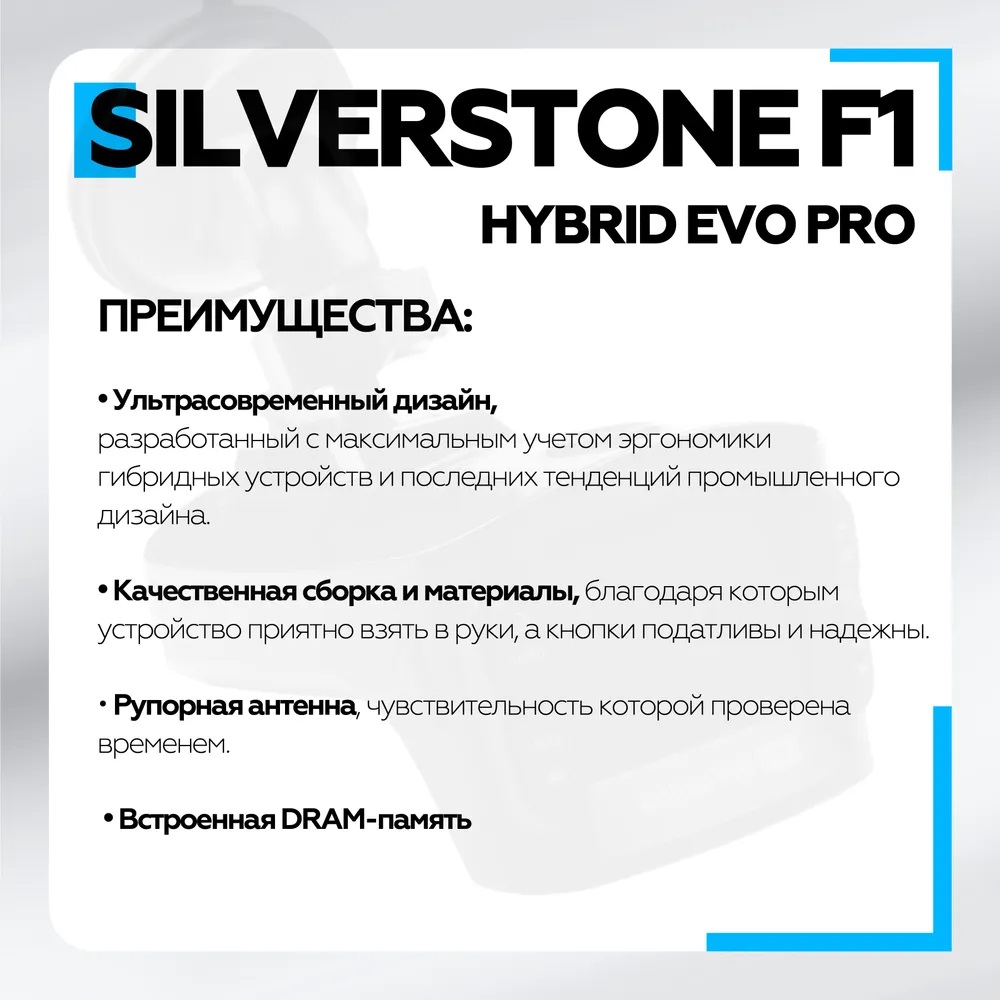 SILVERSTONE F1
HYBRID EVO PRO

ПРЕИМУЩЕСТВА:

• Ультрасовременный дизайн, разработанный с максимальным учетом эргономики гибридных устройств и последних тенденций промышленного дизайна.

• Качественная сборка и материалы, благодаря которым устройство приятно взять в руки, а кнопки податливы и надежны.

• Рупорная антенна, чувствительность которой проверена временем.

• Встроенная DRAM-память